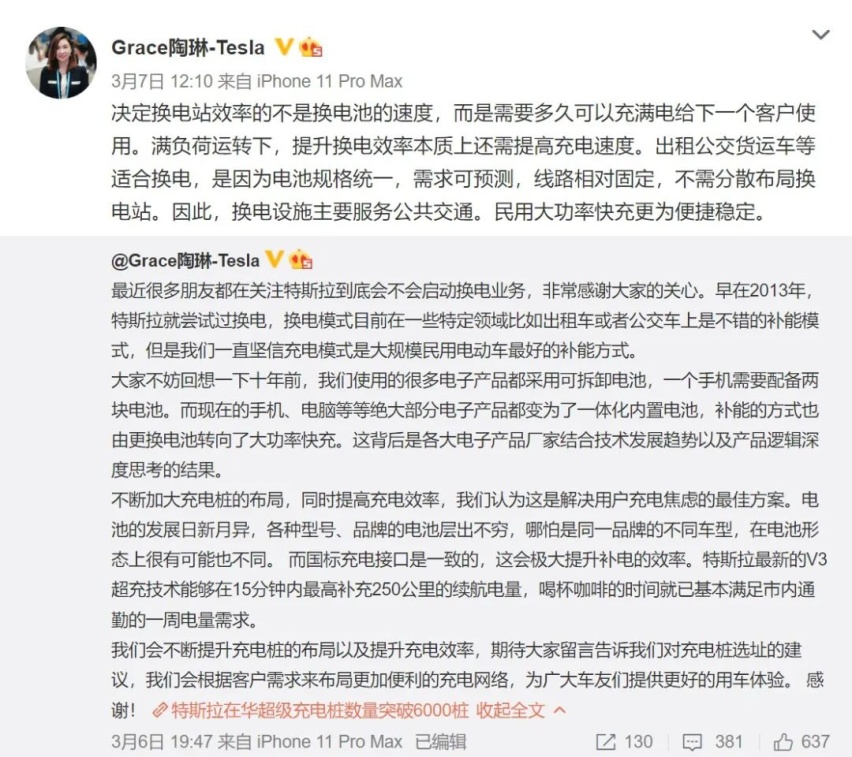 Grace陶琳-Tesla

3月7日 12:10 来自 iPhone 11 Pro Max

决定换电站效率的不是换电池的速度，而是需要多久可以充满电给下一个客户使用。满负荷运转下，提升换电效率本质上还需提高充电速度。出租公交货运车等适合换电，是因为电池规格统一，需求可预测，线路相对固定，不需分散布局换电站。因此，换电设施主要服务公共交通。民用大功率快充更为便捷稳定。

@Grace陶琳-Tesla

最近很多朋友都在关注特斯拉到底会不会启动换电业务，非常感谢大家的关心。早在2013年，特斯拉就尝试过换电，换电模式目前在一些特定领域比如出租车或者公交车上是不错的补能模式，但是我们一直坚信充电模式是大规模民用电动车最好的补能方式。

大家不妨回想一下十年前，我们使用的很多电子产品都采用可拆卸电池，一个手机需要配备两块电池。而现在的手机、电脑等等绝大部分电子产品都变为了一体化内置电池，补能的方式也由更换电池转向了大功率快充。这背后是各大电子产品厂家结合技术发展趋势以及产品逻辑深度思考的结果。

不断加大充电桩的布局，同时提高充电效率，我们认为这是解决用户充电焦虑的最佳方案。电池的发展日新月异，各种型号、品牌的电池层出不穷，哪怕是同一品牌的不同车型，在电池形态上很有可能也不同。 而国标充电接口是一致的，这会极大提升补电的效率。特斯拉最新的V3超充技术能够在15分钟内最高补充250公里的续航电量，喝杯咖啡的时间就已基本满足市内通勤的一周电量需求。

我们会不断提升充电桩的布局以及提升充电效率，期待大家留言告诉我们对充电桩选址的建议，我们会根据客户需求来布局更加便利的充电网络，为广大车友们提供更好的用车体验。 感谢！ 特斯拉在华超级充电桩数量突破6000桩 收起全文

3月6日 19:47 来自 iPhone 11 Pro Max 已编辑

130 381 637